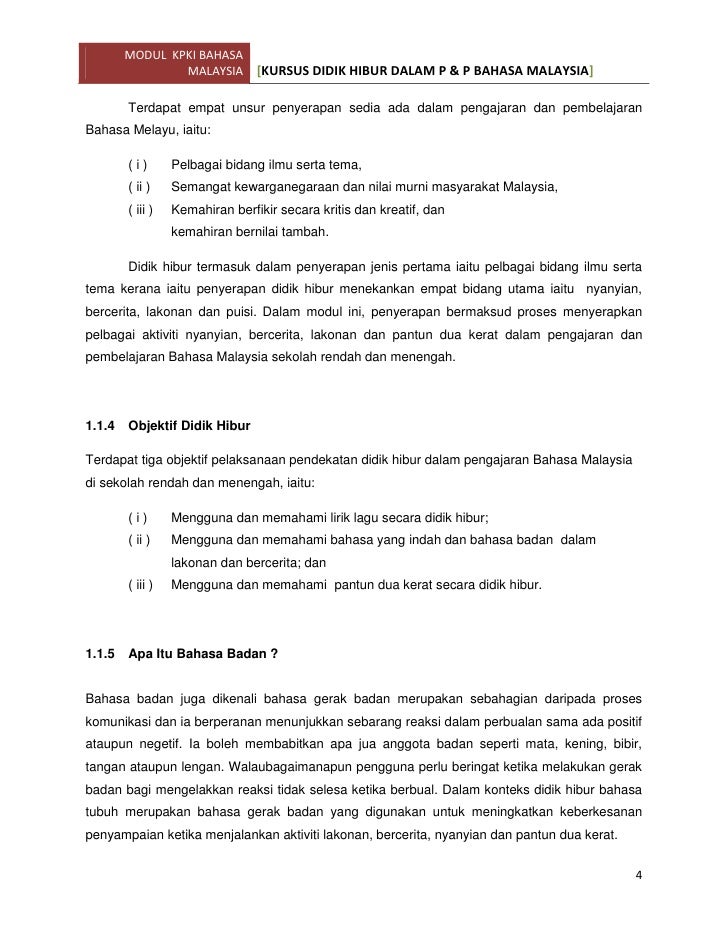 MODUL KPKI BAHASA MALAYSIA [KURSUS DIDIK HIBUR DALAM P & P BAHASA MALAYSIA]

Terdapat empat unsur penyerapan sedia ada dalam pengajaran dan pembelajaran Bahasa Melayu, iaitu:

( i ) Pelbagai bidang ilmu serta tema,
( ii ) Semangat kewarganegaraan dan nilai murni masyarakat Malaysia,
( iii ) Kemahiran berfikir secara kritis dan kreatif, dan kemahiran bernilai tambah.

Didik hibur termasuk dalam penyerapan jenis pertama iaitu pelbagai bidang ilmu serta tema kerana iaitu penyerapan didik hibur menekankan empat bidang utama iaitu nyanyian, bercerita, lakonan dan puisi. Dalam modul ini, penyerapan bermaksud proses menyerapkan pelbagai aktiviti nyanyian, bercerita, lakonan dan pantun dua kerat dalam pengajaran dan pembelajaran Bahasa Malaysia sekolah rendah dan menengah.

1.1.4 Objektif Didik Hibur

Terdapat tiga objektif pelaksanaan pendekatan didik hibur dalam pengajaran Bahasa Malaysia di sekolah rendah dan menengah, iaitu:

( i ) Mengguna dan memahami lirik lagu secara didik hibur;
( ii ) Mengguna dan memahami bahasa yang indah dan bahasa badan dalam lakonan dan bercerita; dan
( iii ) Mengguna dan memahami pantun dua kerat secara didik hibur.

1.1.5 Apa Itu Bahasa Badan ?

Bahasa badan juga dikenali bahasa gerak badan merupakan sebahagian daripada proses komunikasi dan ia berperanan menunjukkan sebarang reaksi dalam perbualan sama ada positif ataupun negetif. Ia boleh membabitkan apa jua anggota badan seperti mata, kening, bibir, tangan ataupun lengan. Walaubagaimanapun pengguna perlu beringat ketika melakukan gerak badan bagi mengelakkan reaksi tidak selesa ketika berbual. Dalam konteks didik hibur bahasa tubuh merupakan bahasa gerak badan yang digunakan untuk meningkatkan keberkesanan penyampaian ketika menjalankan aktiviti lakonan, bercerita, nyanyian dan pantun dua kerat.

4